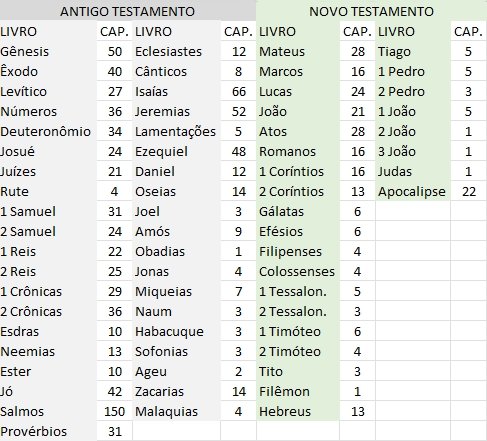 | ANTIGO TESTAMENTO | | | | NOVO TESTAMENTO | | | |
|---|---|---|---|---|---|---|---|
| LIVRO | CAP. | LIVRO | CAP. | LIVRO | CAP. | LIVRO | CAP. |
| Gênesis | 50 | Eclesiastes | 12 | Mateus | 28 | Tiago | 5 |
| Êxodo | 40 | Cânticos | 8 | Marcos | 16 | 1 Pedro | 5 |
| Levítico | 27 | Isaías | 66 | Lucas | 24 | 2 Pedro | 3 |
| Números | 36 | Jeremias | 52 | João | 21 | 1 João | 5 |
| Deuteronômio | 34 | Lamentações | 5 | Atos | 28 | 2 João | 1 |
| Josué | 24 | Ezequiel | 48 | Romanos | 16 | 3 João | 1 |
| Juízes | 21 | Daniel | 12 | 1 Coríntios | 16 | Judas | 1 |
| Rute | 4 | Oseias | 14 | 2 Coríntios | 13 | Apocalipse | 22 |
| 1 Samuel | 31 | Joel | 3 | Gálatas | 6 | | |
| 2 Samuel | 24 | Amós | 9 | Efésios | 6 | | |
| 1 Reis | 22 | Obadias | 1 | Filipenses | 4 | | |
| 2 Reis | 25 | Jonas | 4 | Colossenses | 4 | | |
| 1 Crônicas | 29 | Miqueias | 7 | 1 Tessalon. | 5 | | |
| 2 Crônicas | 36 | Naum | 3 | 2 Tessalon. | 3 | | |
| Esdras | 10 | Habacuque | 3 | 1 Timóteo | 6 | | |
| Neemias | 13 | Sofonias | 3 | 2 Timóteo | 4 | | |
| Ester | 10 | Ageu | 2 | Tito | 3 | | |
| Jó | 42 | Zacarias | 14 | Filêmon | 1 | | |
| Salmos | 150 | Malaquias | 4 | Hebreus | 13 | | |
| Provérbios | 31 | | | | | | |